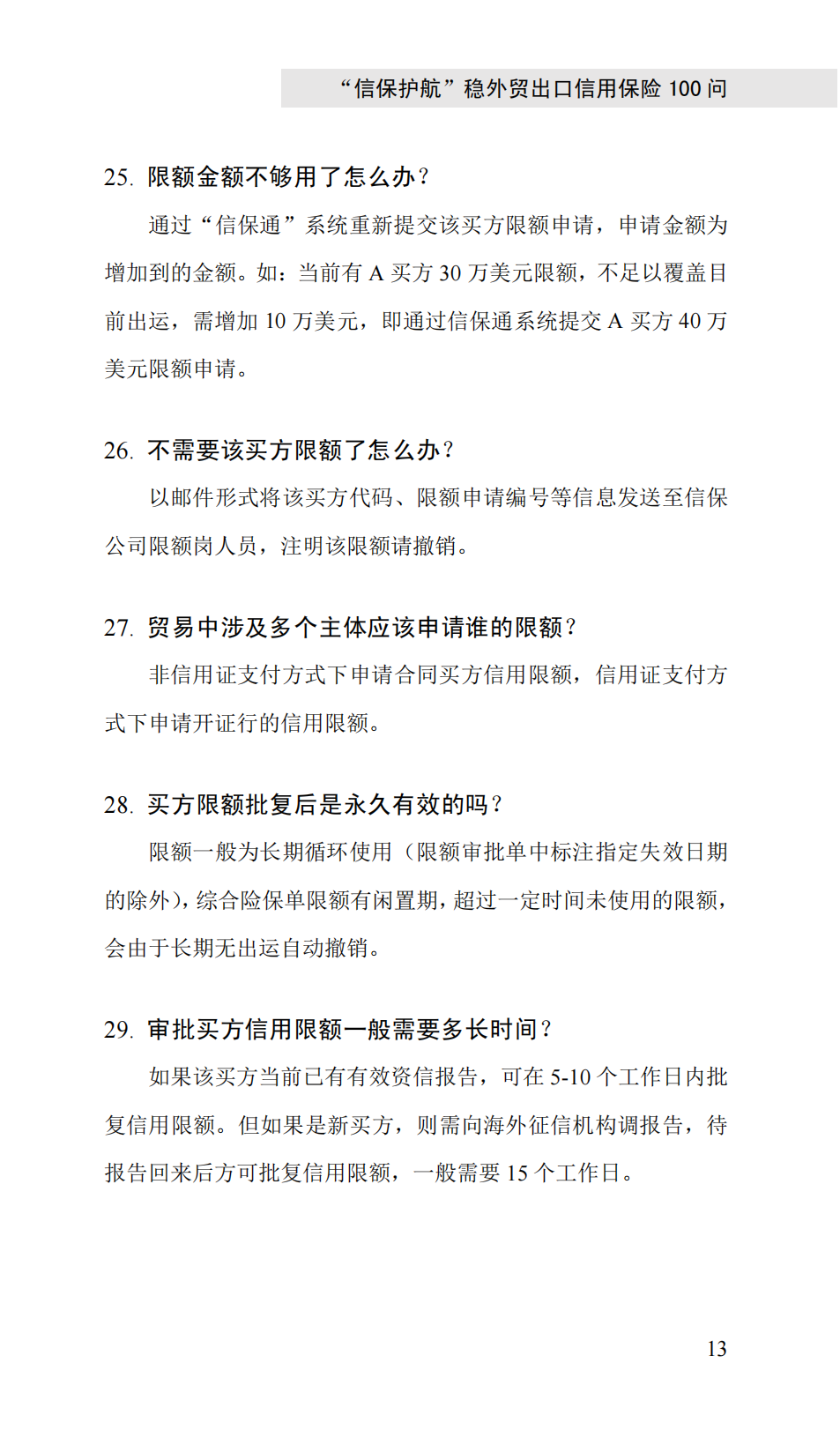 “信保护航”稳外贸出口信用保险 100 问

25. 限额金额不够用了怎么办？

通过“信保通”系统重新提交该买方限额申请，申请金额为增加到的金额。如：当前有 A 买方 30 万美元限额，不足以覆盖目前出运，需增加 10 万美元，即通过信保通系统提交 A 买方 40 万美元限额申请。

26. 不需要该买方限额了怎么办？

以邮件形式将该买方代码、限额申请编号等信息发送至信保公司限额岗人员，注明该限额请撤销。

27. 贸易中涉及多个主体应该申请谁的限额？

非信用证支付方式下申请合同买方信用限额，信用证支付方式下申请开证行的信用限额。

28. 买方限额批复后是永久有效的吗？

限额一般为长期循环使用（限额审批单中标注指定失效日期的除外），综合险保单限额有闲置期，超过一定时间未使用的限额，会由于长期无出运自动撤销。

29. 审批买方信用限额一般需要多长时间？

如果该买方当前已有有效资信报告，可在 5-10 个工作日内批复信用限额。但如果是新买方，则需向海外征信机构调报告，待报告回来后方可批复信用限额，一般需要 15 个工作日。

13